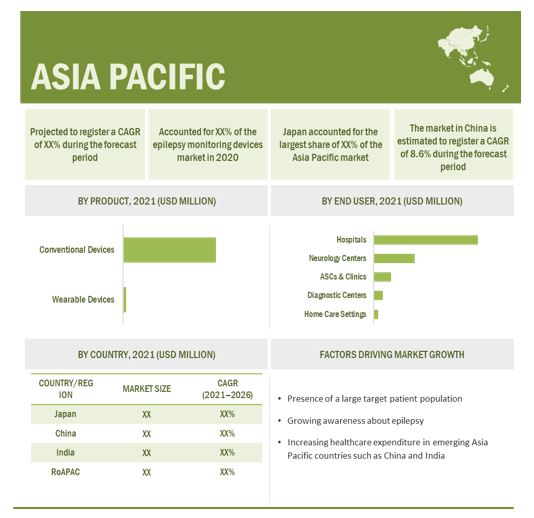 ASIA PACIFIC

Projected to register a CAGR of XX% during the forecast period

Accounted for XX% of the epilepsy monitoring devices market in 2020

Japan accounted for the largest share of XX% of the Asia Pacific market

The market in China is estimated to register a CAGR of 8.6% during the forecast period

BY PRODUCT, 2021 (USD MILLION)

Conventional Devices

Wearable Devices

BY END USER, 2021 (USD MILLION)

Hospitals

Neurology Centers

ASCs & Clinics

Diagnostic Centers

Home Care Settings

BY COUNTRY, 2021 (USD MILLION)

| COUNTRY/REGION | MARKET SIZE | CAGR (2021–2026) |
|---|---|---|
| Japan | XX | XX% |
| China | XX | XX% |
| India | XX | XX% |
| RoAPAC | XX | XX% |

FACTORS DRIVING MARKET GROWTH

• Presence of a large target patient population

• Growing awareness about epilepsy

• Increasing healthcare expenditure in emerging Asia Pacific countries such as China and India